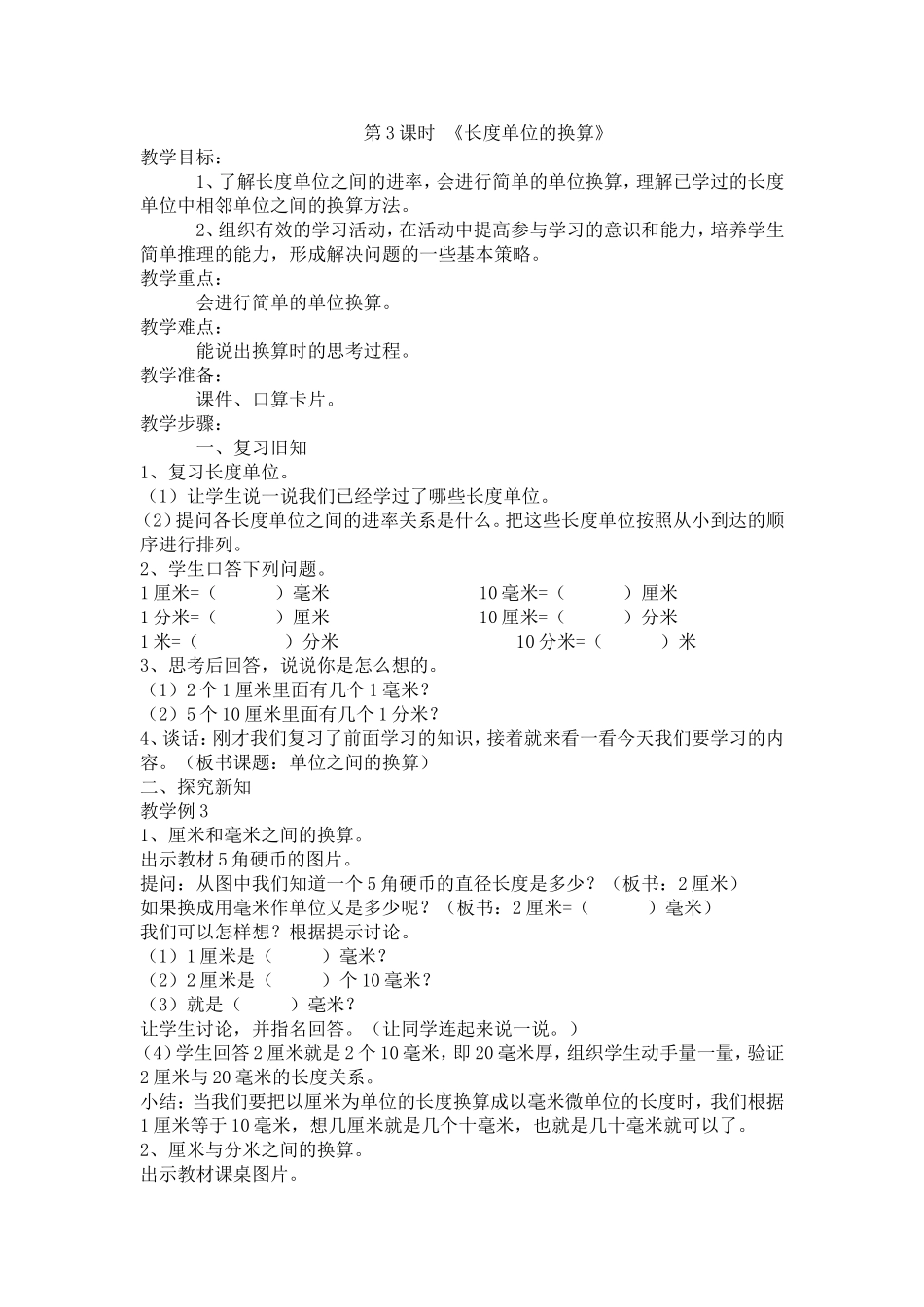 第3课时 《长度单位的换算》

教学目标：

1、了解长度单位之间的进率，会进行简单的单位换算，理解已学过的长度单位中相邻单位之间的换算方法。

2、组织有效的学习活动，在活动中提高参与学习的意识和能力，培养学生简单推理的能力，形成解决问题的一些基本策略。

教学重点：

会进行简单的单位换算。

教学难点：

能说出换算时的思考过程。

教学准备：

课件、口算卡片。

教学步骤：

一、复习旧知

1、复习长度单位。

（1）让学生说一说我们已经学过了哪些长度单位。

(2)提问各长度单位之间的进率关系是什么。把这些长度单位按照从小到达的顺序进行排列。

2、学生口答下列问题。

1厘米=（ ）毫米 10毫米=（ ）厘米

1分米=（ ）厘米 10厘米=（ ）分米

1米=（ ）分米 10分米=（ ）米

3、思考后回答，说说你是怎么想的。

（1）2个1厘米里面有几个1毫米？

（2）5个10厘米里面有几个1分米？

4、谈话：刚才我们复习了前面学习的知识，接着就来看一看今天我们要学习的内容。（板书课题：单位之间的换算）

二、探究新知

教学例3

1、厘米和毫米之间的换算。

出示教材5角硬币的图片。

提问：从图中我们知道一个5角硬币的直径长度是多少？（板书：2厘米）

如果换成用毫米作单位又是多少呢？（板书：2厘米=（ ）毫米）

我们可以怎样想？根据提示讨论。

（1）1厘米是（ ）毫米？

（2）2厘米是（ ）个10毫米？

（3）就是（ ）毫米？

让学生讨论，并指名回答。（让同学连起来说一说。）

(4)学生回答2厘米就是2个10毫米，即20毫米厚，组织学生动手量一量，验证2厘米与20毫米的长度关系。

小结：当我们要把以厘米为单位的长度换算成以毫米微单位的长度时，我们根据1厘米等于10毫米，想几厘米就是几个十毫米，也就是几十毫米就可以了。

2、厘米与分米之间的换算。

出示教材课桌图片。